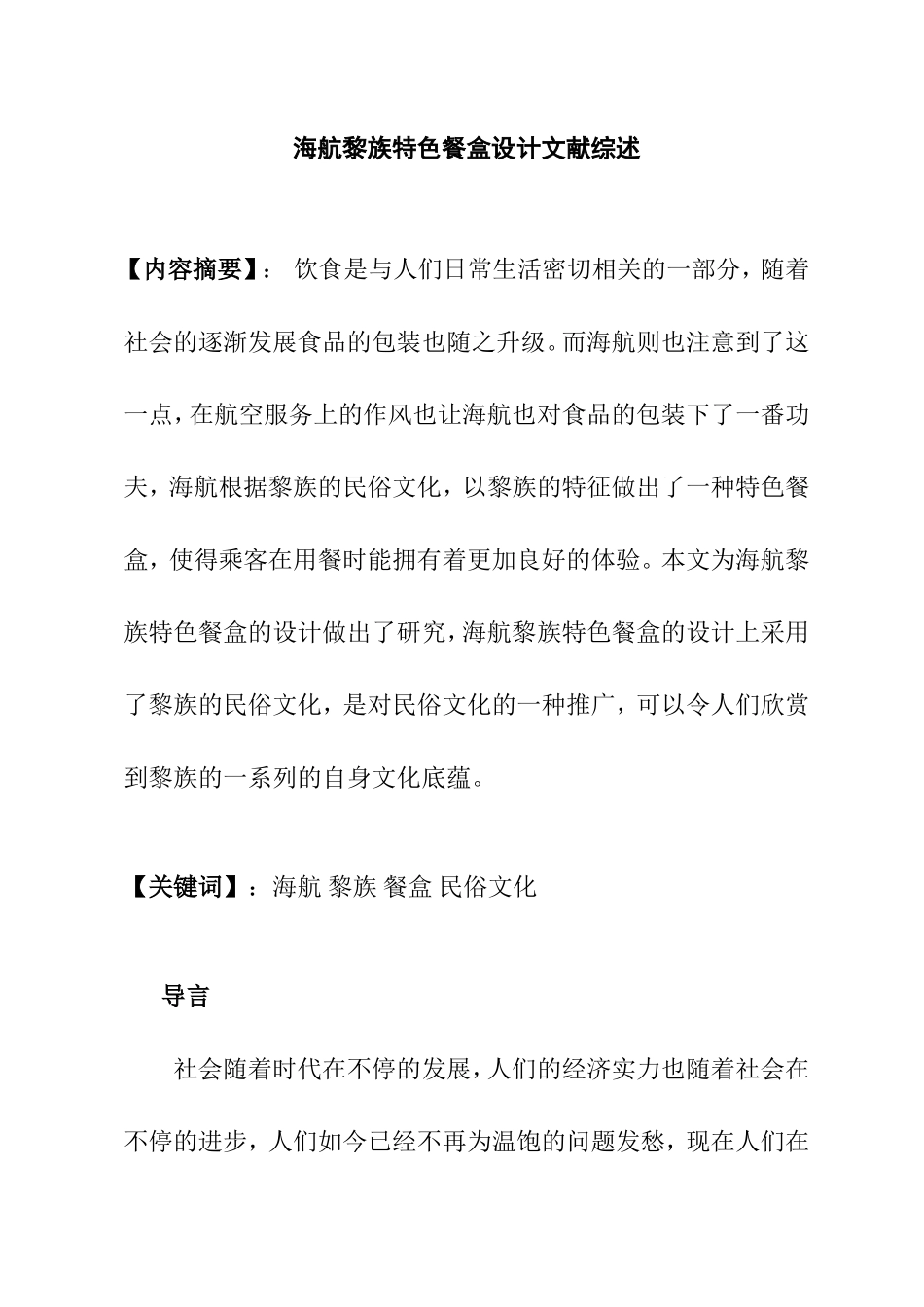 海航黎族特色餐盒设计文献综述

【内容摘要】： 饮食是与人们日常生活密切相关的一部分，随着社会的逐渐发展食品的包装也随之升级。而海航则也注意到了这一点，在航空服务上的作风也让海航也对食品的包装下了一番功夫，海航根据黎族的民俗文化，以黎族的特征做出了一种特色餐盒，使得乘客在用餐时能拥有着更加良好的体验。本文为海航黎族特色餐盒的设计做出了研究，海航黎族特色餐盒的设计上采用了黎族的民俗文化，是对民俗文化的一种推广，可以令人们欣赏到黎族的一系列的自身文化底蕴。

【关键词】：海航 黎族 餐盒 民俗文化

导言

社会随着时代在不停的发展，人们的经济实力也随着社会在不停的进步，人们如今已经不再为温饱的问题发愁，现在人们在